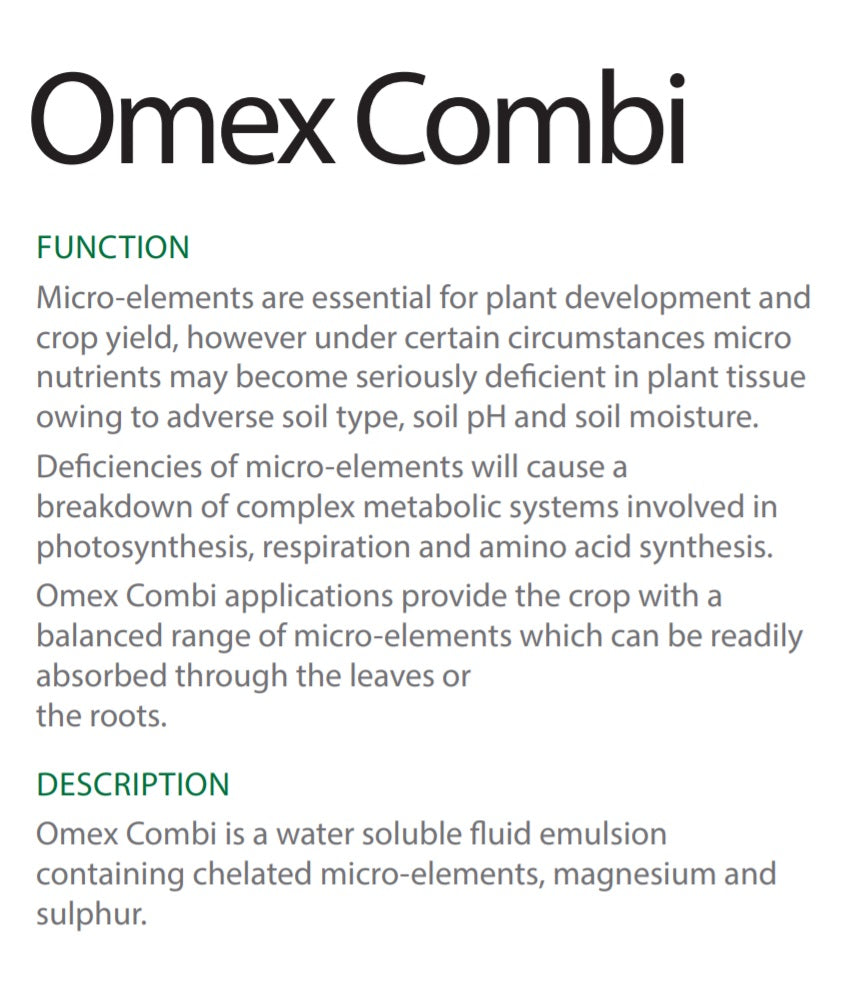 Omex Combi

FUNCTION

Micro-elements are essential for plant development and crop yield, however under certain circumstances micro nutrients may become seriously deficient in plant tissue owing to adverse soil type, soil pH and soil moisture.

Deficiencies of micro-elements will cause a breakdown of complex metabolic systems involved in photosynthesis, respiration and amino acid synthesis.

Omex Combi applications provide the crop with a balanced range of micro-elements which can be readily absorbed through the leaves or the roots.

DESCRIPTION

Omex Combi is a water soluble fluid emulsion containing chelated micro-elements, magnesium and sulphur.